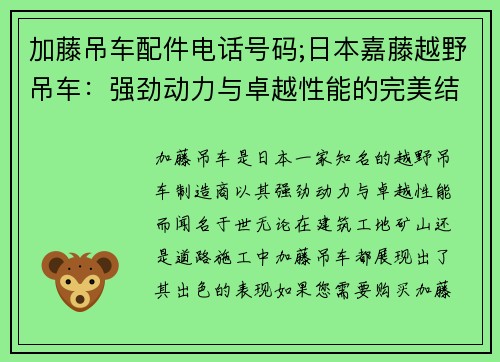 加藤吊车配件电话号码;日本嘉藤越野吊车：强劲动力与卓越性能的完美结

加藤吊车是日本一家知名的越野吊车制造商以其强劲动力与卓越性能而闻名于世无论在建筑工地矿山还是道路施工中加藤吊车都展现出了其出色的表现如果您需要购买加藤